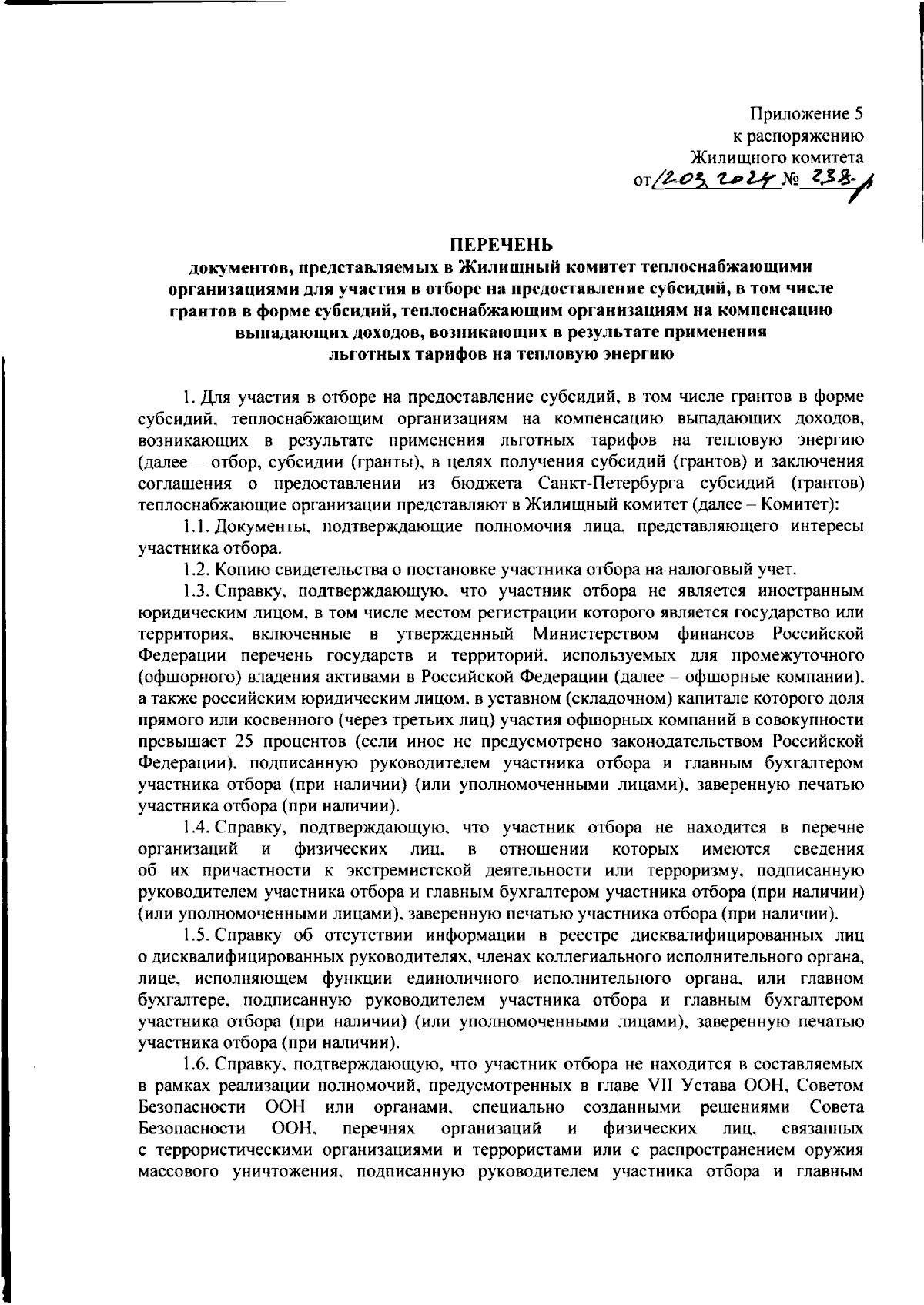 Приложение 5
к распоряжению
Жилищного комитета
от 12.03.2024 № 238-р

ПЕРЕЧЕНЬ
документов, представляемых в Жилищный комитет теплоснабжающими организациями для участия в отборе на предоставление субсидий, в том числе грантов в форме субсидий, теплоснабжающим организациям на компенсацию выпадающих доходов, возникающих в результате применения льготных тарифов на тепловую энергию

1. Для участия в отборе на предоставление субсидий, в том числе грантов в форме субсидий, теплоснабжающим организациям на компенсацию выпадающих доходов, возникающих в результате применения льготных тарифов на тепловую энергию (далее – отбор, субсидии (гранты), в целях получения субсидий (грантов) и заключения соглашения о предоставлении из бюджета Санкт-Петербурга субсидий (грантов) теплоснабжающие организации представляют в Жилищный комитет (далее – Комитет):

1.1. Документы, подтверждающие полномочия лица, представляющего интересы участника отбора.

1.2. Копию свидетельства о постановке участника отбора на налоговый учет.

1.3. Справку, подтверждающую, что участник отбора не является иностранным юридическим лицом, в том числе местом регистрации которого является государство или территория, включенные в утвержденный Министерством финансов Российской Федерации перечень государств и территорий, используемых для промежуточного (офшорного) владения активами в Российской Федерации (далее – офшорные компании), а также российским юридическим лицом, в уставном (складочном) капитале которого доля прямого или косвенного (через третьих лиц) участия офшорных компаний в совокупности превышает 25 процентов (если иное не предусмотрено законодательством Российской Федерации), подписанную руководителем участника отбора и главным бухгалтером участника отбора (при наличии) (или уполномоченными лицами), заверенную печатью участника отбора (при наличии).

1.4. Справку, подтверждающую, что участник отбора не находится в перечне организаций и физических лиц, в отношении которых имеются сведения об их причастности к экстремистской деятельности или терроризму, подписанную руководителем участника отбора и главным бухгалтером участника отбора (при наличии) (или уполномоченными лицами), заверенную печатью участника отбора (при наличии).

1.5. Справку об отсутствии информации в реестре дисквалифицированных лиц о дисквалифицированных руководителях, членах коллегиального исполнительного органа, лице, исполняющем функции единоличного исполнительного органа, или главном бухгалтере, подписанную руководителем участника отбора и главным бухгалтером участника отбора (при наличии) (или уполномоченными лицами), заверенную печатью участника отбора (при наличии).

1.6. Справку, подтверждающую, что участник отбора не находится в составляемых в рамках реализации полномочий, предусмотренных в главе VII Устава ООН, Советом Безопасности ООН или органами, специально созданными решениями Совета Безопасности ООН, перечнях организаций и физических лиц, связанных с террористическими организациями и террористами или с распространением оружия массового уничтожения, подписанную руководителем участника отбора и главным